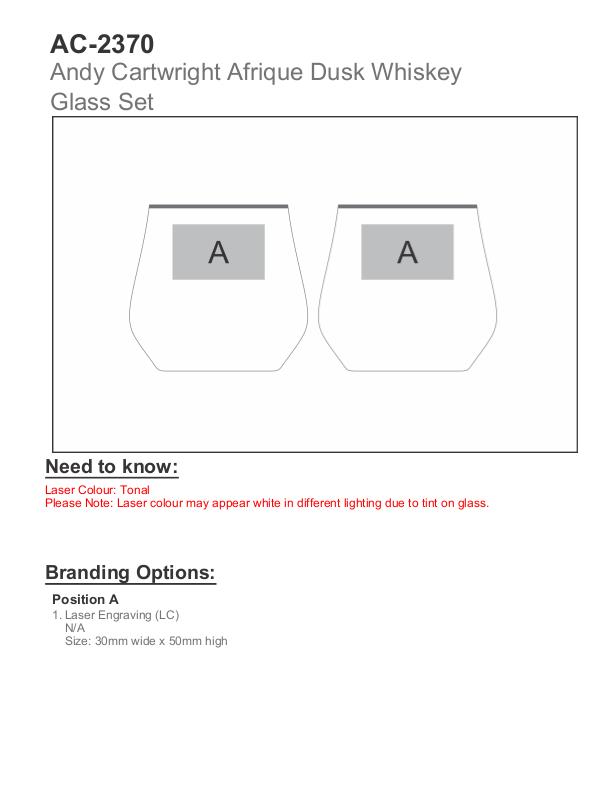 AC-2370
Andy Cartwright Afrique Dusk Whiskey Glass Set

A

A

Need to know:

Laser Colour: Tonal
Please Note: Laser colour may appear white in different lighting due to tint on glass.

Branding Options:

Position A
1. Laser Engraving (LC)
N/A
Size: 30mm wide x 50mm high